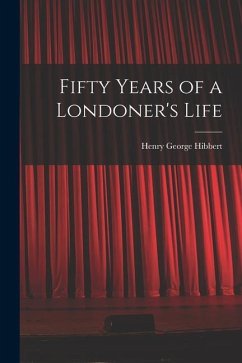 Fifty Years of a Londoner's Life

Henry George Hibbert